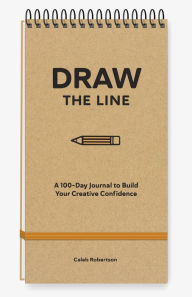 DRAW
THE LINE

A 100-Day Journal to Build Your Creative Confidence

Caleb Robertson